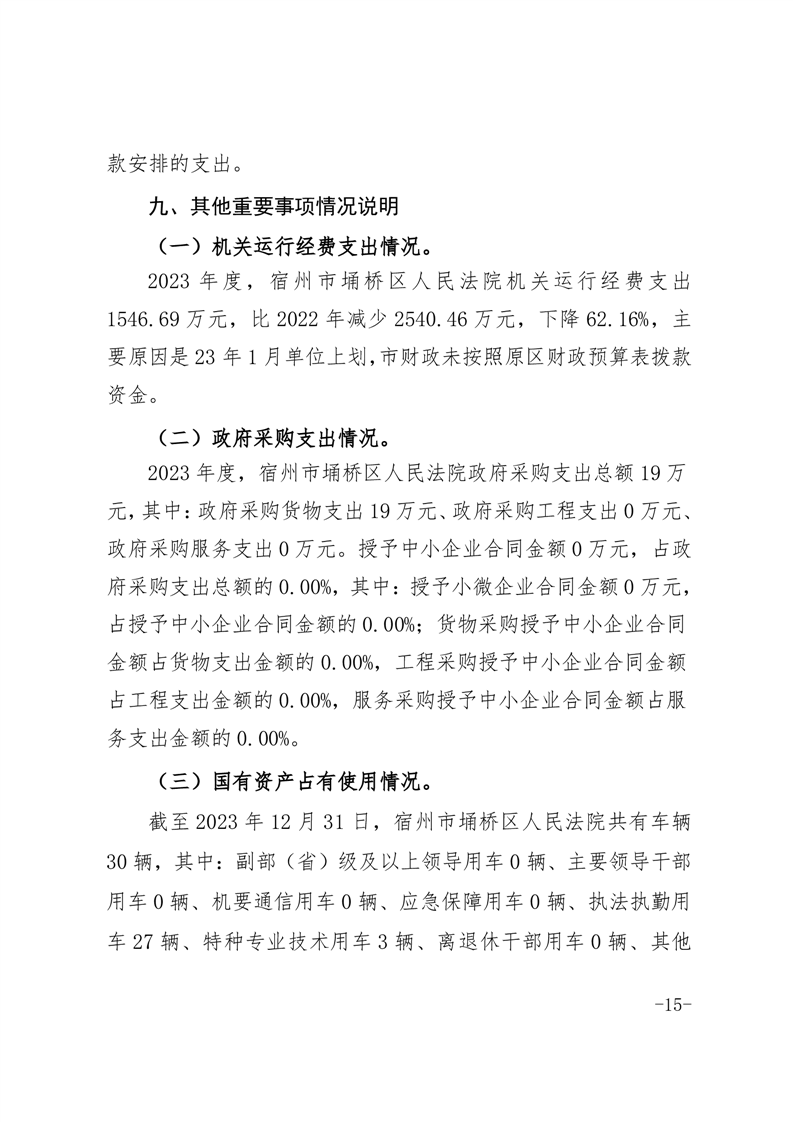 款安排的支出。

九、其他重要事项情况说明

（一）机关运行经费支出情况。

2023 年度，宿州市埇桥区人民法院机关运行经费支出 1546.69 万元，比 2022 年减少 2540.46 万元，下降 62.16%，主要原因是 23 年 1 月单位上划，市财政未按照原区财政预算表拨款资金。

（二）政府采购支出情况。

2023 年度，宿州市埇桥区人民法院政府采购支出总额 19 万元，其中：政府采购货物支出 19 万元、政府采购工程支出 0 万元、政府采购服务支出 0 万元。授予中小企业合同金额 0 万元，占政府采购支出总额的 0.00%，其中：授予小微企业合同金额 0 万元，占授予中小企业合同金额的 0.00%；货物采购授予中小企业合同金额占货物支出金额的 0.00%，工程采购授予中小企业合同金额占工程支出金额的 0.00%，服务采购授予中小企业合同金额占服务支出金额的 0.00%。

（三）国有资产占有使用情况。

截至 2023 年 12 月 31 日，宿州市埇桥区人民法院共有车辆 30 辆，其中：副部（省）级及以上领导用车 0 辆、主要领导干部用车 0 辆、机要通信用车 0 辆、应急保障用车 0 辆、执法执勤用车 27 辆、特种专业技术用车 3 辆、离退休干部用车 0 辆、其他

-15-